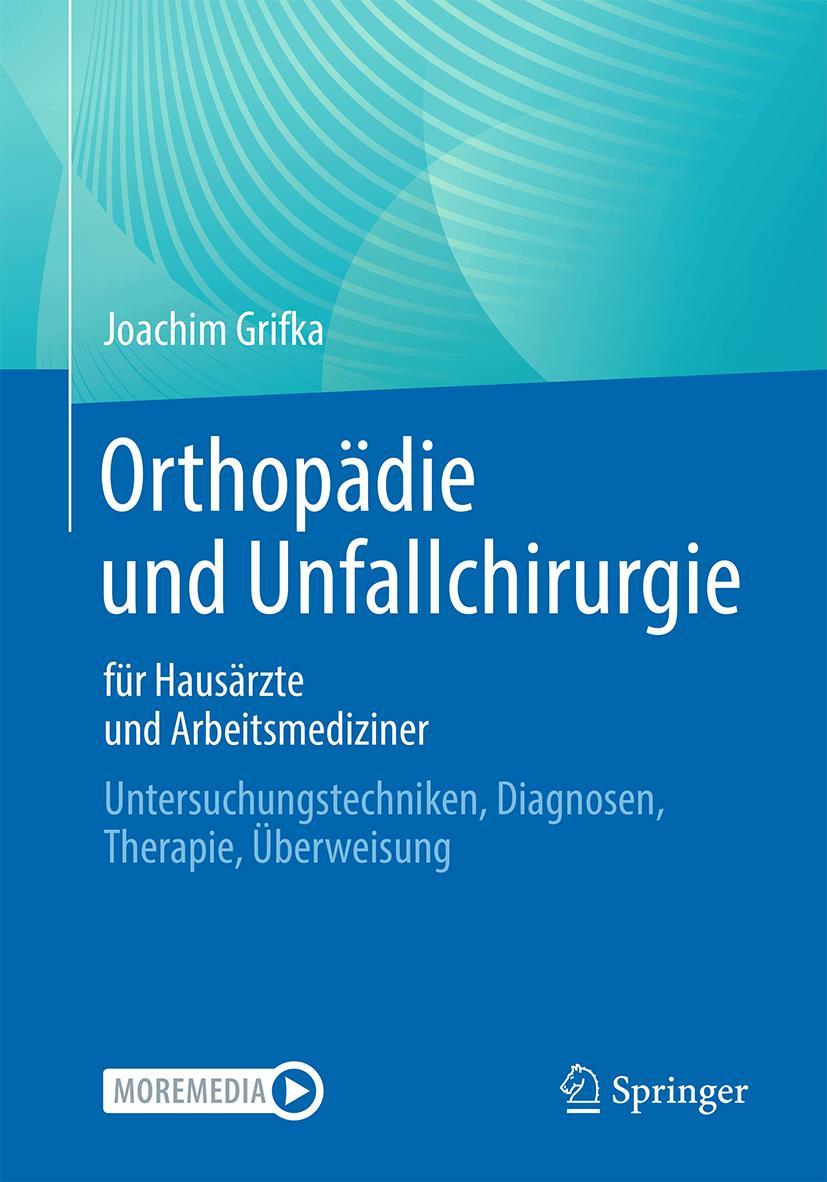 Joachim Grifka

Orthopädie und Unfallchirurgie

für Hausärzte und Arbeitsmediziner

Untersuchungstechniken, Diagnosen, Therapie, Überweisung

MOREMEDIA

Springer